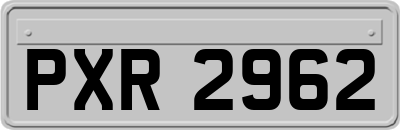 PXR 2962